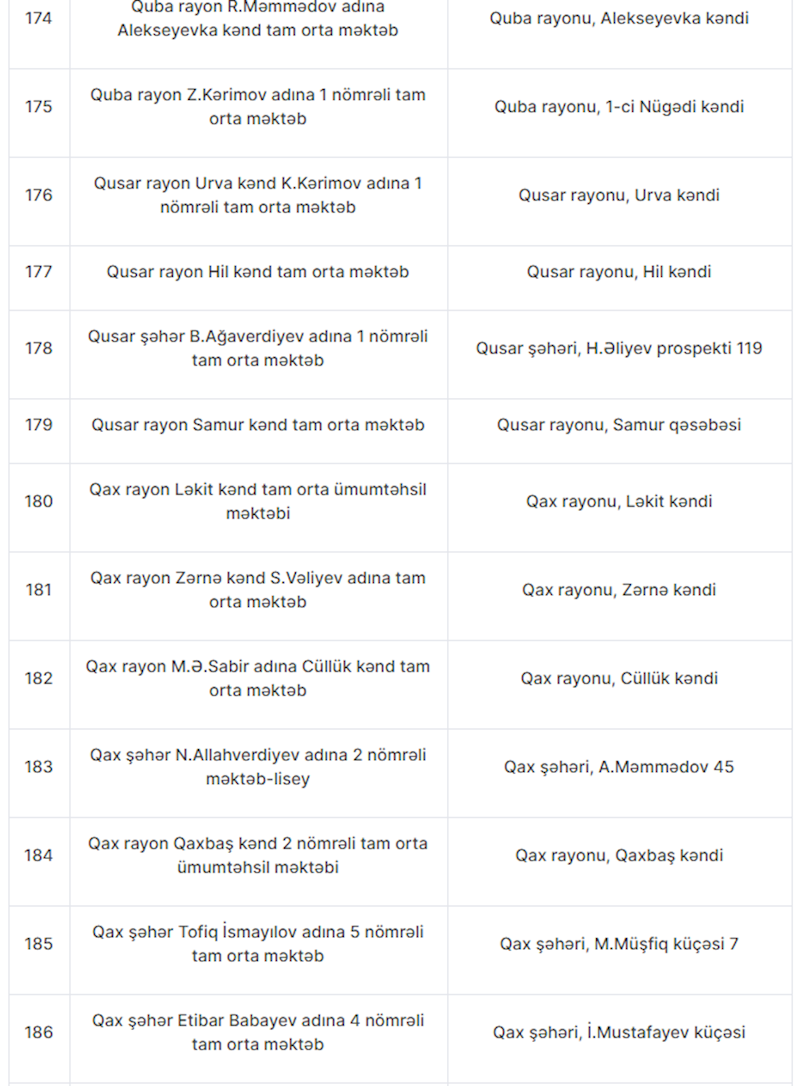 | 174 | Quba rayon R.Məmmədov adına Alekseyevka kənd tam orta məktəb | Quba rayonu, Alekseyevka kəndi |
|---|---|---|
| 175 | Quba rayon Z.Kərimov adına 1 nömrəli tam orta məktəb | Quba rayonu, 1-ci Nügədi kəndi |
| 176 | Qusar rayon Urva kənd K.Kərimov adına 1 nömrəli tam orta məktəb | Qusar rayonu, Urva kəndi |
| 177 | Qusar rayon Hil kənd tam orta məktəb | Qusar rayonu, Hil kəndi |
| 178 | Qusar şəhər B.Ağaverdiyev adına 1 nömrəli tam orta məktəb | Qusar şəhəri, H.Əliyev prospekti 119 |
| 179 | Qusar rayon Samur kənd tam orta məktəb | Qusar rayonu, Samur qəsəbəsi |
| 180 | Qax rayon Ləkit kənd tam orta ümumtəhsil məktəbi | Qax rayonu, Ləkit kəndi |
| 181 | Qax rayon Zərnə kənd S.Vəliyev adına tam orta məktəb | Qax rayonu, Zərnə kəndi |
| 182 | Qax rayon M.Ə.Sabir adına Cüllük kənd tam orta məktəb | Qax rayonu, Cüllük kəndi |
| 183 | Qax şəhər N.Allahverdiyev adına 2 nömrəli məktəb-lisey | Qax şəhəri, A.Məmmədov 45 |
| 184 | Qax rayon Qaxbaş kənd 2 nömrəli tam orta ümumtəhsil məktəbi | Qax rayonu, Qaxbaş kəndi |
| 185 | Qax şəhər Tofiq İsmayılov adına 5 nömrəli tam orta məktəb | Qax şəhəri, M.Müşfiq küçəsi 7 |
| 186 | Qax şəhər Etibar Babayev adına 4 nömrəli tam orta məktəb | Qax şəhəri, İ.Mustafayev küçəsi |